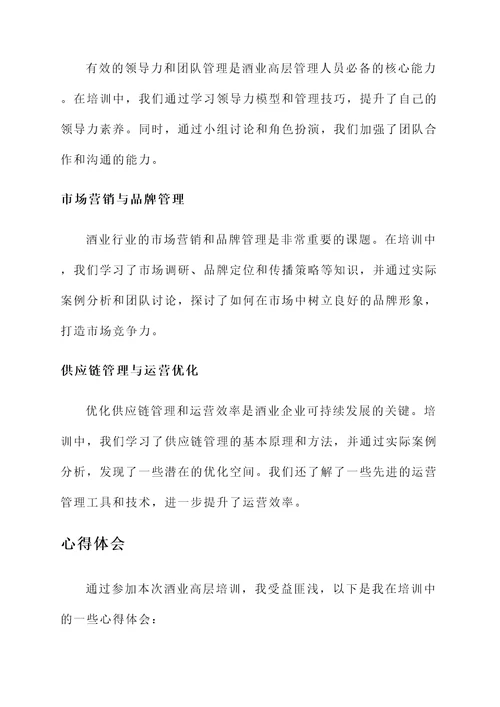 有效的领导力和团队管理是酒业高层管理人员必备的核心能力。在培训中，我们通过学习领导力模型和管理技巧，提升了自己的领导力素养。同时，通过小组讨论和角色扮演，我们加强了团队合作和沟通的能力。

市场营销与品牌管理

酒业行业的市场营销和品牌管理是非常重要的课题。在培训中，我们学习了市场调研、品牌定位和传播策略等知识，并通过实际案例分析和团队讨论，探讨了如何在市场中树立良好的品牌形象，打造市场竞争力。

供应链管理与运营优化

优化供应链管理和运营效率是酒业企业可持续发展的关键。培训中，我们学习了供应链管理的基本原理和方法，并通过实际案例分析，发现了一些潜在的优化空间。我们还了解了一些先进的运营管理工具和技术，进一步提升了运营效率。

心得体会

通过参加本次酒业高层培训，我受益匪浅，以下是我在培训中的一些心得体会：